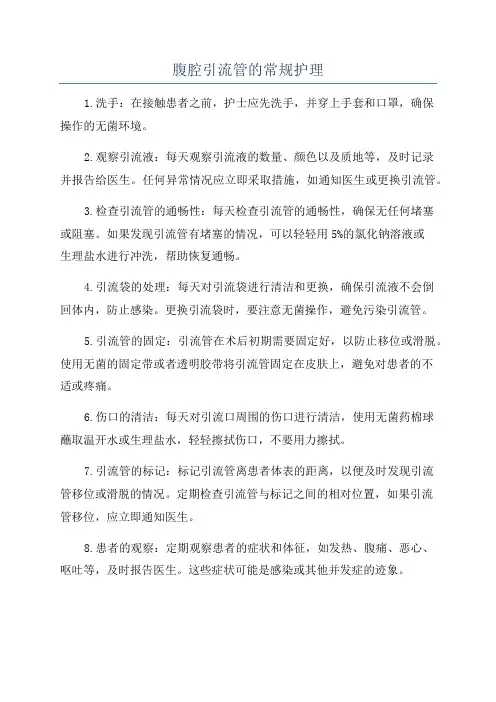 腹腔引流管的常规护理

1.洗手：在接触患者之前，护士应先洗手，并穿上手套和口罩，确保操作的无菌环境。

2.观察引流液：每天观察引流液的数量、颜色以及质地等，及时记录并报告给医生。任何异常情况应立即采取措施，如通知医生或更换引流管。

3.检查引流管的通畅性：每天检查引流管的通畅性，确保无任何堵塞或阻塞。如果发现引流管有堵塞的情况，可以轻轻用5%的氯化钠溶液或生理盐水进行冲洗，帮助恢复通畅。

4.引流袋的处理：每天对引流袋进行清洁和更换，确保引流液不会倒回体内，防止感染。更换引流袋时，要注意无菌操作，避免污染引流管。

5.引流管的固定：引流管在术后初期需要固定好，以防止移位或滑脱。使用无菌的固定带或者透明胶带将引流管固定在皮肤上，避免对患者的不适或疼痛。

6.伤口的清洁：每天对引流口周围的伤口进行清洁，使用无菌药棉球蘸取温开水或生理盐水，轻轻擦拭伤口，不要用力擦拭。

7.引流管的标记：标记引流管离患者体表的距离，以便及时发现引流管移位或滑脱的情况。定期检查引流管与标记之间的相对位置，如果引流管移位，应立即通知医生。

8.患者的观察：定期观察患者的症状和体征，如发热、腹痛、恶心、呕吐等，及时报告医生。这些症状可能是感染或其他并发症的迹象。